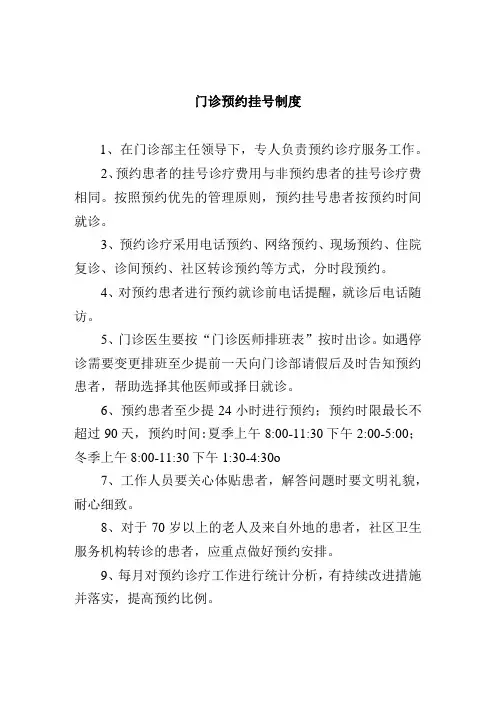 门诊预约挂号制度

1、在门诊部主任领导下，专人负责预约诊疗服务工作。

2、预约患者的挂号诊疗费用与非预约患者的挂号诊疗费相同。按照预约优先的管理原则，预约挂号患者按预约时间就诊。

3、预约诊疗采用电话预约、网络预约、现场预约、住院复诊、诊间预约、社区转诊预约等方式，分时段预约。

4、对预约患者进行预约就诊前电话提醒，就诊后电话随访。

5、门诊医生要按“门诊医师排班表”按时出诊。如遇停诊需要变更排班至少提前一天向门诊部请假后及时告知预约患者，帮助选择其他医师或择日就诊。

6、预约患者至少提 24 小时进行预约；预约时限最长不超过 90 天，预约时间：夏季上午 8:00-11:30 下午 2:00-5:00；冬季上午 8:00-11:30 下午 1:30-4:30o

7、工作人员要关心体贴患者，解答问题时要文明礼貌，耐心细致。

8、对于 70 岁以上的老人及来自外地的患者，社区卫生服务机构转诊的患者，应重点做好预约安排。

9、每月对预约诊疗工作进行统计分析，有持续改进措施并落实，提高预约比例。